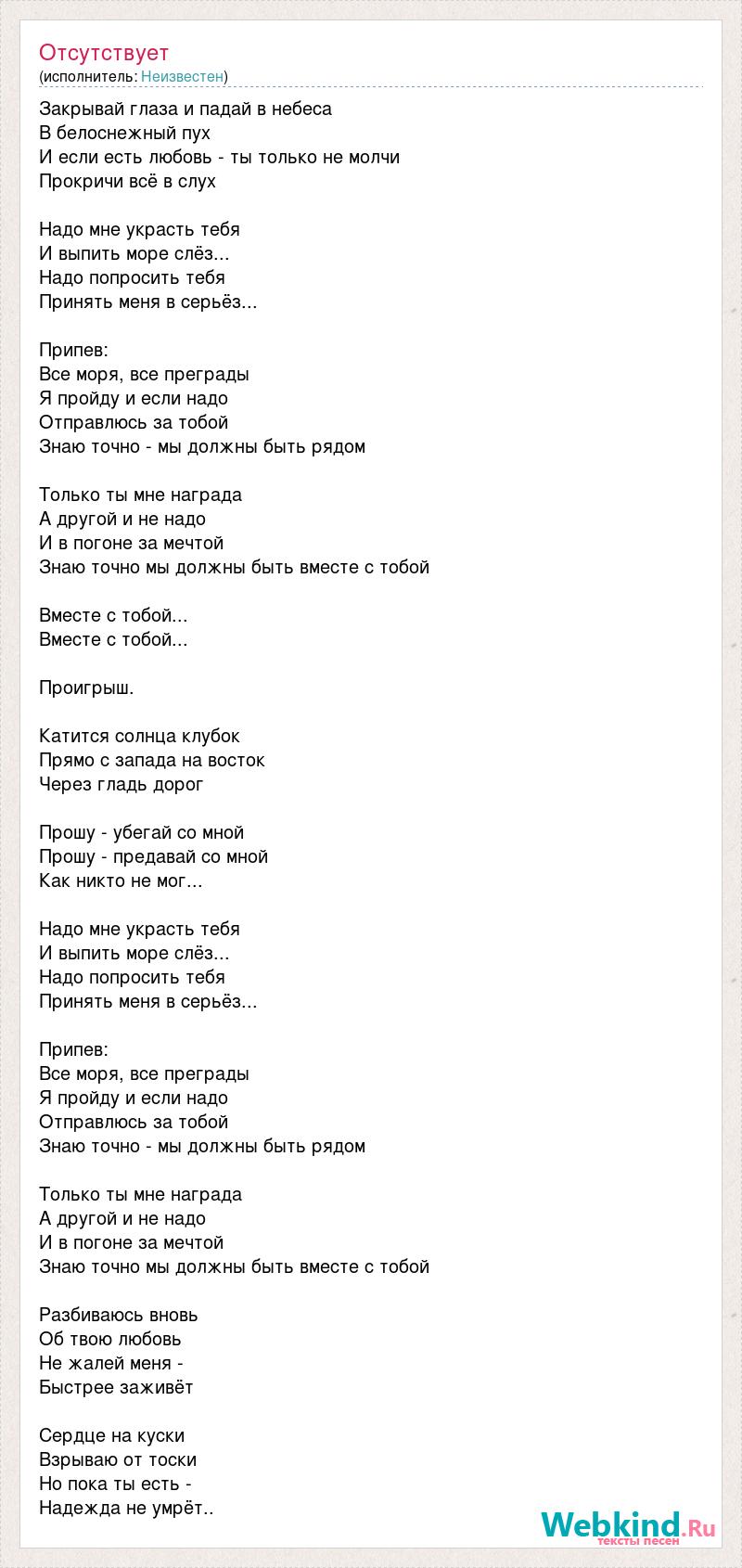 Отсутствует
(исполнитель: Неизвестен)

Закрывай глаза и падай в небеса
В белоснежный пух
И если есть любовь - ты только не молчи
Прокричи всё в слух

Надо мне украсть тебя
И выпить море слёз...
Надо попросить тебя
Принять меня в серьёз...

Припев:
Все моря, все преграды
Я пройду и если надо
Отправлюсь за тобой
Знаю точно - мы должны быть рядом

Только ты мне награда
А другой и не надо
И в погоне за мечтой
Знаю точно мы должны быть вместе с тобой

Вместе с тобой...
Вместе с тобой...

Проигрыш.

Катится солнца клубок
Прямо с запада на восток
Через гладь дорог

Прошу - убегай со мной
Прошу - предавай со мной
Как никто не мог...

Надо мне украсть тебя
И выпить море слёз...
Надо попросить тебя
Принять меня в серьёз...

Припев:
Все моря, все преграды
Я пройду и если надо
Отправлюсь за тобой
Знаю точно - мы должны быть рядом

Только ты мне награда
А другой и не надо
И в погоне за мечтой
Знаю точно мы должны быть вместе с тобой

Разбиваюсь вновь
Об твою любовь
Не жалей меня -
Быстрее заживёт

Сердце на куски
Взрываю от тоски
Но пока ты есть -
Надежда не умрёт..

Webkind.Ru
тексты песен